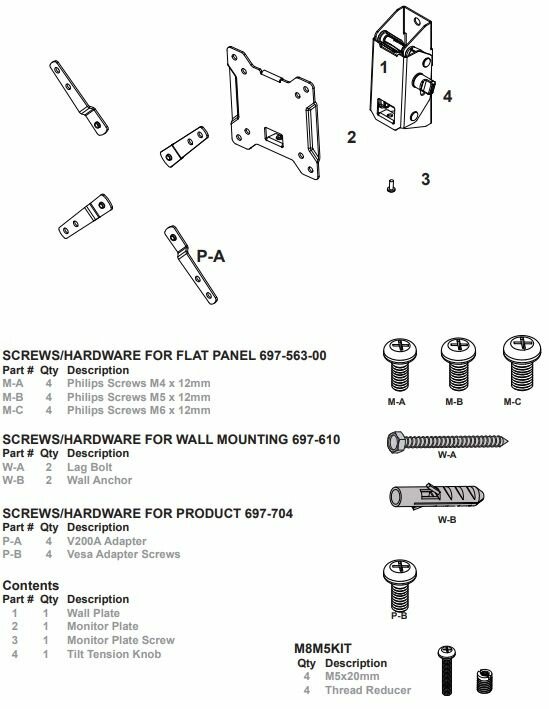 1
4
2
3
P-A

SCREWS/HARDWARE FOR FLAT PANEL 697-563-00

| Part # | Qty | Description |
|---|---|---|
| M-A | 4 | Philips Screws M4 x 12mm |
| M-B | 4 | Philips Screws M5 x 12mm |
| M-C | 4 | Philips Screws M6 x 12mm |

M-A M-B M-C

SCREWS/HARDWARE FOR WALL MOUNTING 697-610

| Part # | Qty | Description |
|---|---|---|
| W-A | 2 | Lag Bolt |
| W-B | 2 | Wall Anchor |

W-A
W-B

SCREWS/HARDWARE FOR PRODUCT 697-704

| Part # | Qty | Description |
|---|---|---|
| P-A | 4 | V200A Adapter |
| P-B | 4 | Vesa Adapter Screws |

P-B

Contents

| Part # | Qty | Description |
|---|---|---|
| 1 | 1 | Wall Plate |
| 2 | 1 | Monitor Plate |
| 3 | 1 | Monitor Plate Screw |
| 4 | 1 | Tilt Tension Knob |

M8M5KIT

| Qty | Description |
|---|---|
| 4 | M5x20mm |
| 4 | Thread Reducer |